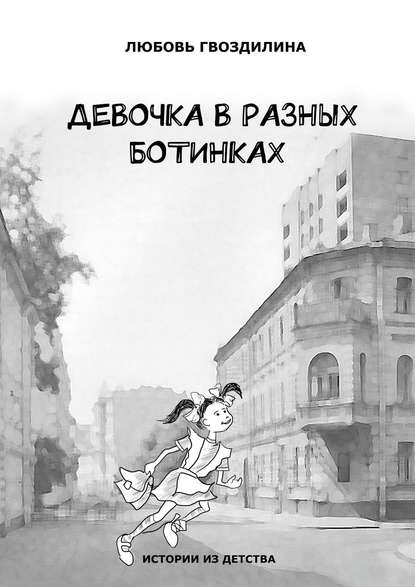 ЛЮБОВЬ ГВОЗДИЛИНА

ДЕВОЧКА В РАЗНЫХ БОТИНКАХ

ИСТОРИИ ИЗ ДЕТСТВА